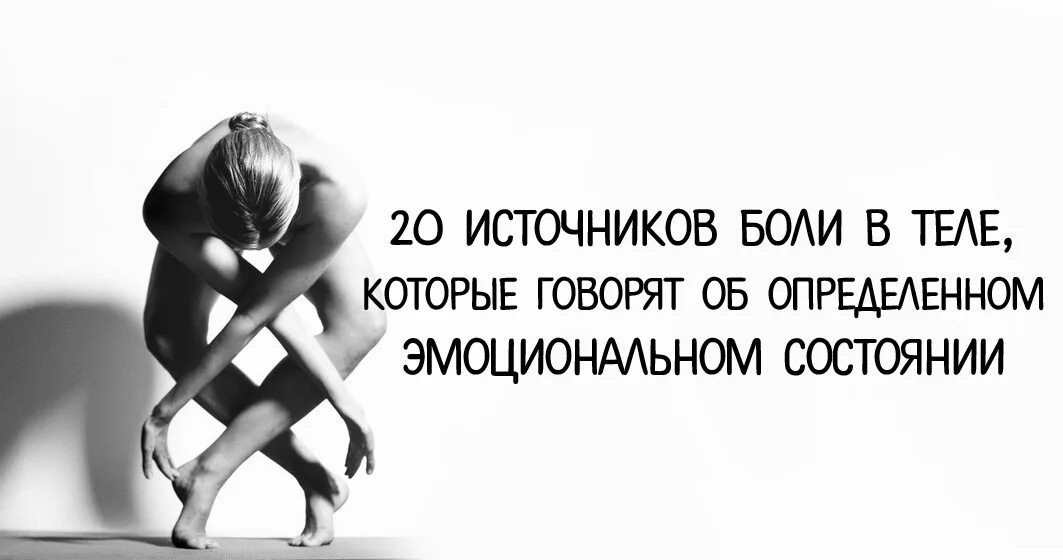 20 ИСТОЧНИКОВ БОЛИ В ТЕЛЕ, КОТОРЫЕ ГОВОРЯТ ОБ ОПРЕДЕЛЕННОМ ЭМОЦИОНАЛЬНОМ СОСТОЯНИИ